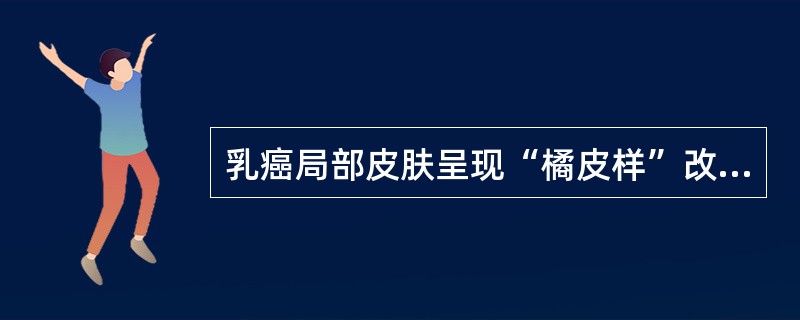 乳癌局部皮肤呈现“橘皮样”改...